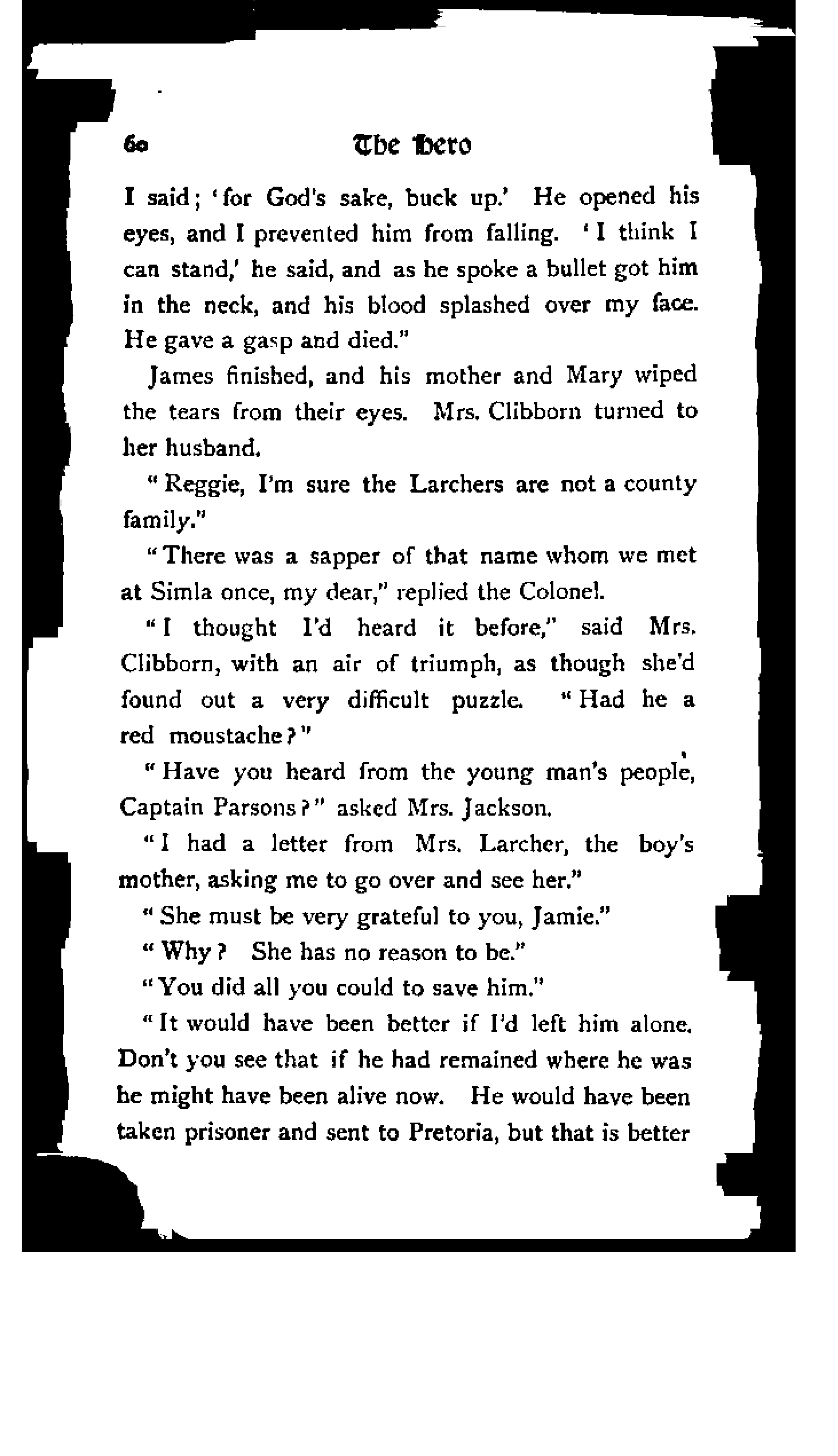 60 The Hero

I said; 'for God's sake, buck up.' He opened his eyes, and I prevented him from falling. 'I think I can stand,' he said, and as he spoke a bullet got him in the neck, and his blood splashed over my face. He gave a gasp and died."

James finished, and his mother and Mary wiped the tears from their eyes. Mrs. Clibborn turned to her husband.

"Reggie, I'm sure the Larchers are not a county family."

"There was a sapper of that name whom we met at Simla once, my dear," replied the Colonel.

"I thought I'd heard it before," said Mrs. Clibborn, with an air of triumph, as though she'd found out a very difficult puzzle. "Had he a red moustache?"

"Have you heard from the young man's people, Captain Parsons?" asked Mrs. Jackson.

"I had a letter from Mrs. Larcher, the boy's mother, asking me to go over and see her."

"She must be very grateful to you, Jamie."

"Why? She has no reason to be."

"You did all you could to save him."

"It would have been better if I'd left him alone. Don't you see that if he had remained where he was he might have been alive now. He would have been taken prisoner and sent to Pretoria, but that is better